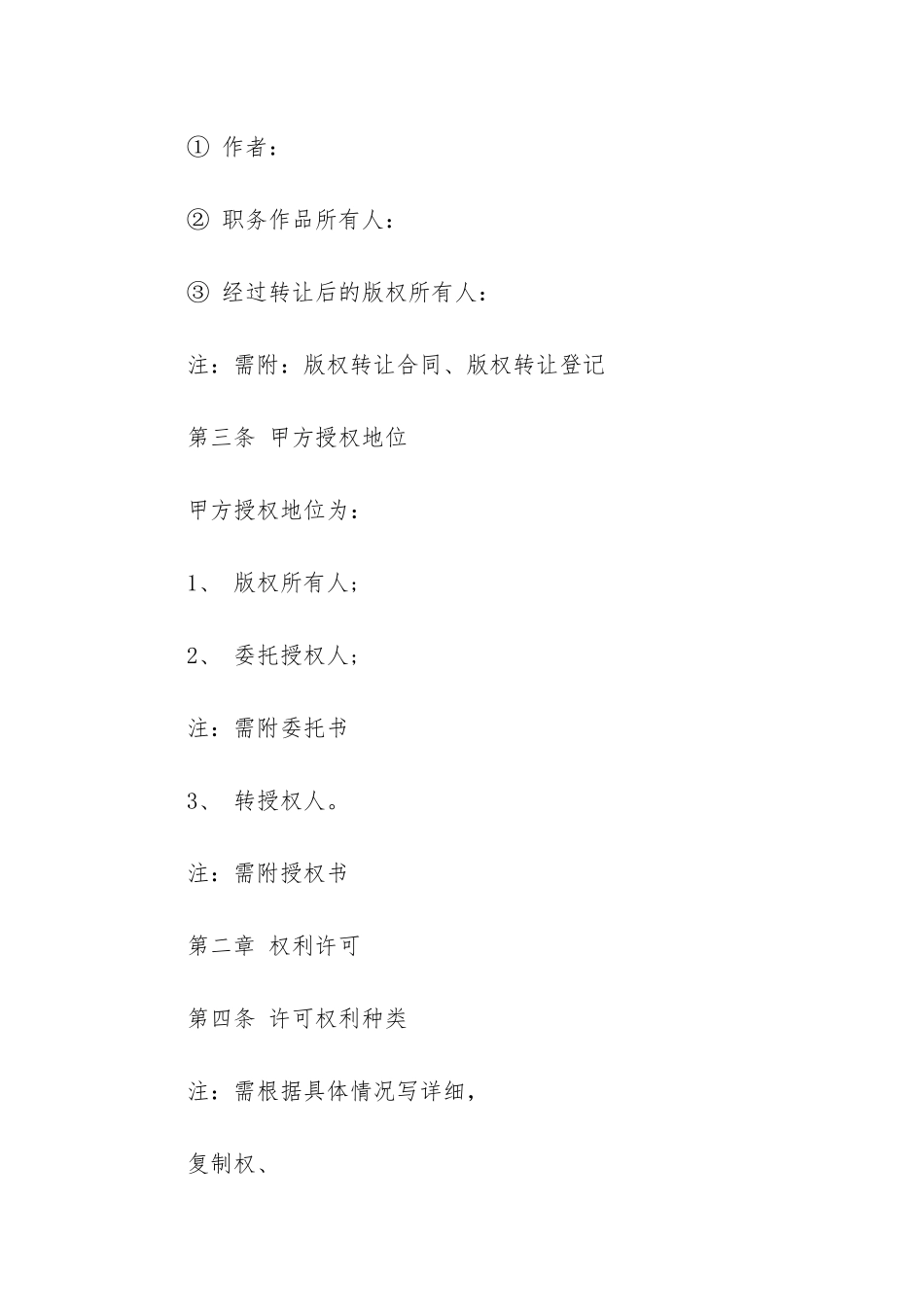 ① 作者：

② 职务作品所有人：

③ 经过转让后的版权所有人：

注：需附：版权转让合同、版权转让登记

第三条 甲方授权地位

甲方授权地位为：

1、 版权所有人；

2、 委托授权人；

注：需附委托书

3、 转授权人。

注：需附授权书

第二章 权利许可

第四条 许可权利种类

注：需根据具体情况写详细，

复制权、